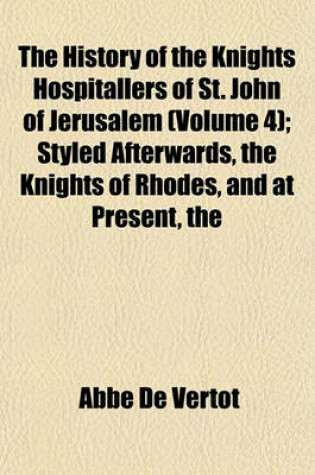 The History of the Knights Hospitallers of St. John of Jerusalem (Volume 4); Styled Afterwards, the Knights of Rhodes, and at Present, the

Abbe De Vertot